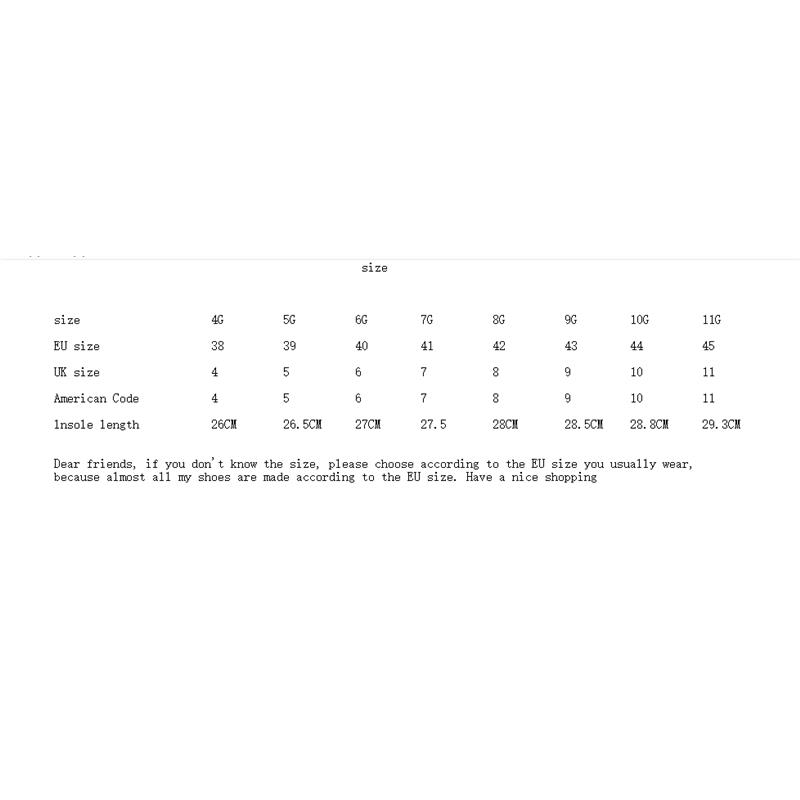 size

| size | 4G | 5G | 6G | 7G | 8G | 9G | 10G | 11G |
|---|---|---|---|---|---|---|---|---|
| EU size | 38 | 39 | 40 | 41 | 42 | 43 | 44 | 45 |
| UK size | 4 | 5 | 6 | 7 | 8 | 9 | 10 | 11 |
| American Code | 4 | 5 | 6 | 7 | 8 | 9 | 10 | 11 |
| Insole length | 26CM | 26.5CM | 27CM | 27.5 | 28CM | 28.5CM | 28.8CM | 29.3CM |

Dear friends, if you don't know the size, please choose according to the EU size you usually wear, because almost all my shoes are made according to the EU size. Have a nice shopping